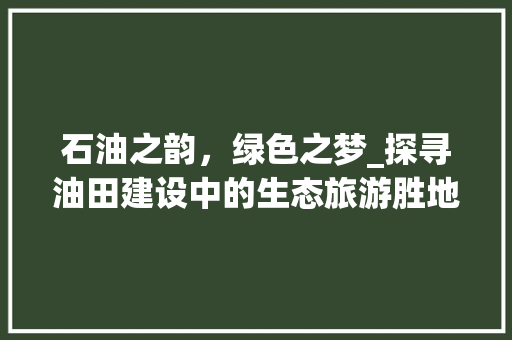 石油之韵，绿色之梦_探寻油田建设中的生态旅游胜地